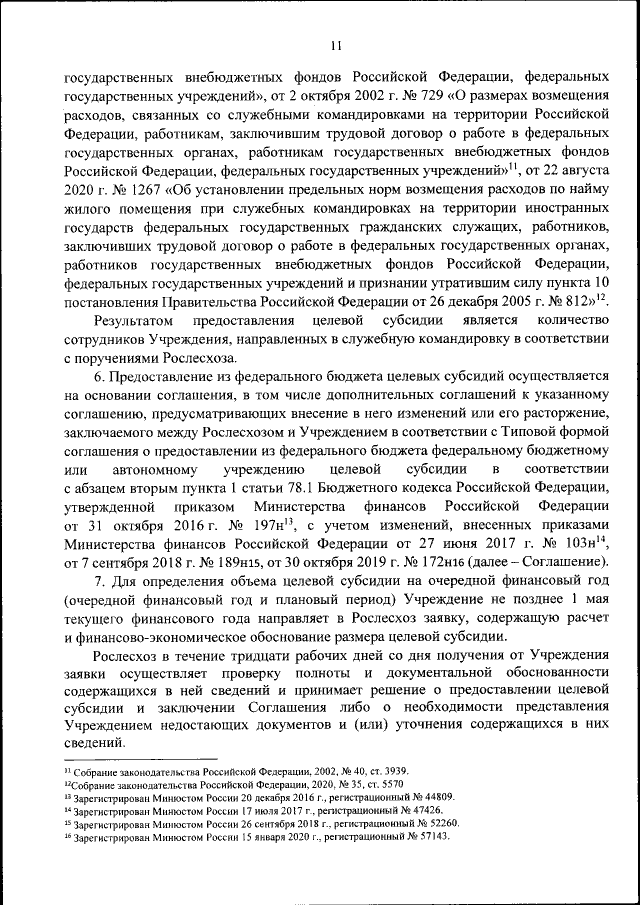 11

государственных внебюджетных фондов Российской Федерации, федеральных государственных учреждений», от 2 октября 2002 г. № 729 «О размерах возмещения расходов, связанных со служебными командировками на территории Российской Федерации, работникам, заключившим трудовой договор о работе в федеральных государственных органах, работникам государственных внебюджетных фондов Российской Федерации, федеральных государственных учреждений»$^{11}$, от 22 августа 2020 г. № 1267 «Об установлении предельных норм возмещения расходов по найму жилого помещения при служебных командировках на территории иностранных государств федеральных государственных гражданских служащих, работников, заключивших трудовой договор о работе в федеральных государственных органах, работников государственных внебюджетных фондов Российской Федерации, федеральных государственных учреждений и признании утратившим силу пункта 10 постановления Правительства Российской Федерации от 26 декабря 2005 г. № 812»$^{12}$.

Результатом предоставления целевой субсидии является количество сотрудников Учреждения, направленных в служебную командировку в соответствии с поручениями Рослесхоза.

6. Предоставление из федерального бюджета целевых субсидий осуществляется на основании соглашения, в том числе дополнительных соглашений к указанному соглашению, предусматривающих внесение в него изменений или его расторжение, заключаемого между Рослесхозом и Учреждением в соответствии с Типовой формой соглашения о предоставлении из федерального бюджета федеральному бюджетному или автономному учреждению целевой субсидии в соответствии с абзацем вторым пункта 1 статьи 78.1 Бюджетного кодекса Российской Федерации, утвержденной приказом Министерства финансов Российской Федерации от 31 октября 2016 г. № 197н$^{13}$, с учетом изменений, внесенных приказами Министерства финансов Российской Федерации от 27 июня 2017 г. № 103н$^{14}$, от 7 сентября 2018 г. № 189н15, от 30 октября 2019 г. № 172н16 (далее – Соглашение).

7. Для определения объема целевой субсидии на очередной финансовый год (очередной финансовый год и плановый период) Учреждение не позднее 1 мая текущего финансового года направляет в Рослесхоз заявку, содержащую расчет и финансово-экономическое обоснование размера целевой субсидии.

Рослесхоз в течение тридцати рабочих дней со дня получения от Учреждения заявки осуществляет проверку полноты и документальной обоснованности содержащихся в ней сведений и принимает решение о предоставлении целевой субсидии и заключении Соглашения либо о необходимости представления Учреждением недостающих документов и (или) уточнения содержащихся в них сведений.

$^{11}$ Собрание законодательства Российской Федерации, 2002, № 40, ст. 3939.
$^{12}$Собрание законодательства Российской Федерации, 2020, № 35, ст. 5570
$^{13}$ Зарегистрирован Минюстом России 20 декабря 2016 г., регистрационный № 44809.
$^{14}$ Зарегистрирован Минюстом России 17 июля 2017 г., регистрационный № 47426.
$^{15}$ Зарегистрирован Минюстом России 26 сентября 2018 г., регистрационный № 52260.
$^{16}$ Зарегистрирован Минюстом России 15 января 2020 г., регистрационный № 57143.